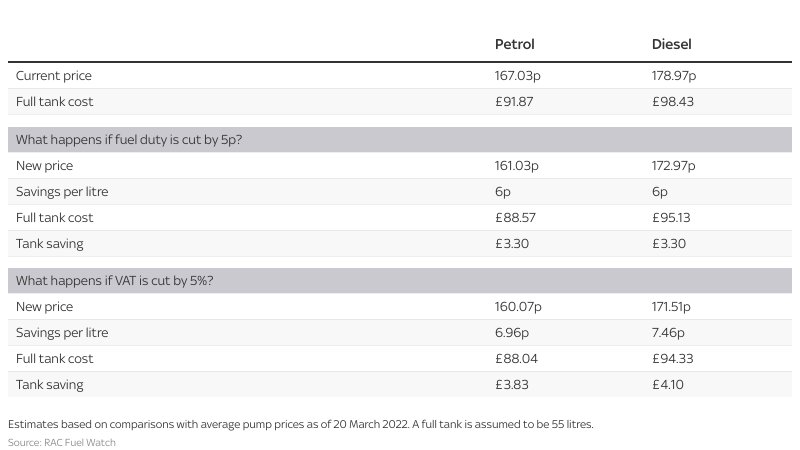 | | Petrol | Diesel |
|---|---|---|
| Current price | 167.03p | 178.97p |
| Full tank cost | £91.87 | £98.43 |
| What happens if fuel duty is cut by 5p? | | |
| New price | 161.03p | 172.97p |
| Savings per litre | 6p | 6p |
| Full tank cost | £88.57 | £95.13 |
| Tank saving | £3.30 | £3.30 |
| What happens if VAT is cut by 5%? | | |
| New price | 160.07p | 171.51p |
| Savings per litre | 6.96p | 7.46p |
| Full tank cost | £88.04 | £94.33 |
| Tank saving | £3.83 | £4.10 |

Estimates based on comparisons with average pump prices as of 20 March 2022. A full tank is assumed to be 55 litres.
Source: RAC Fuel Watch